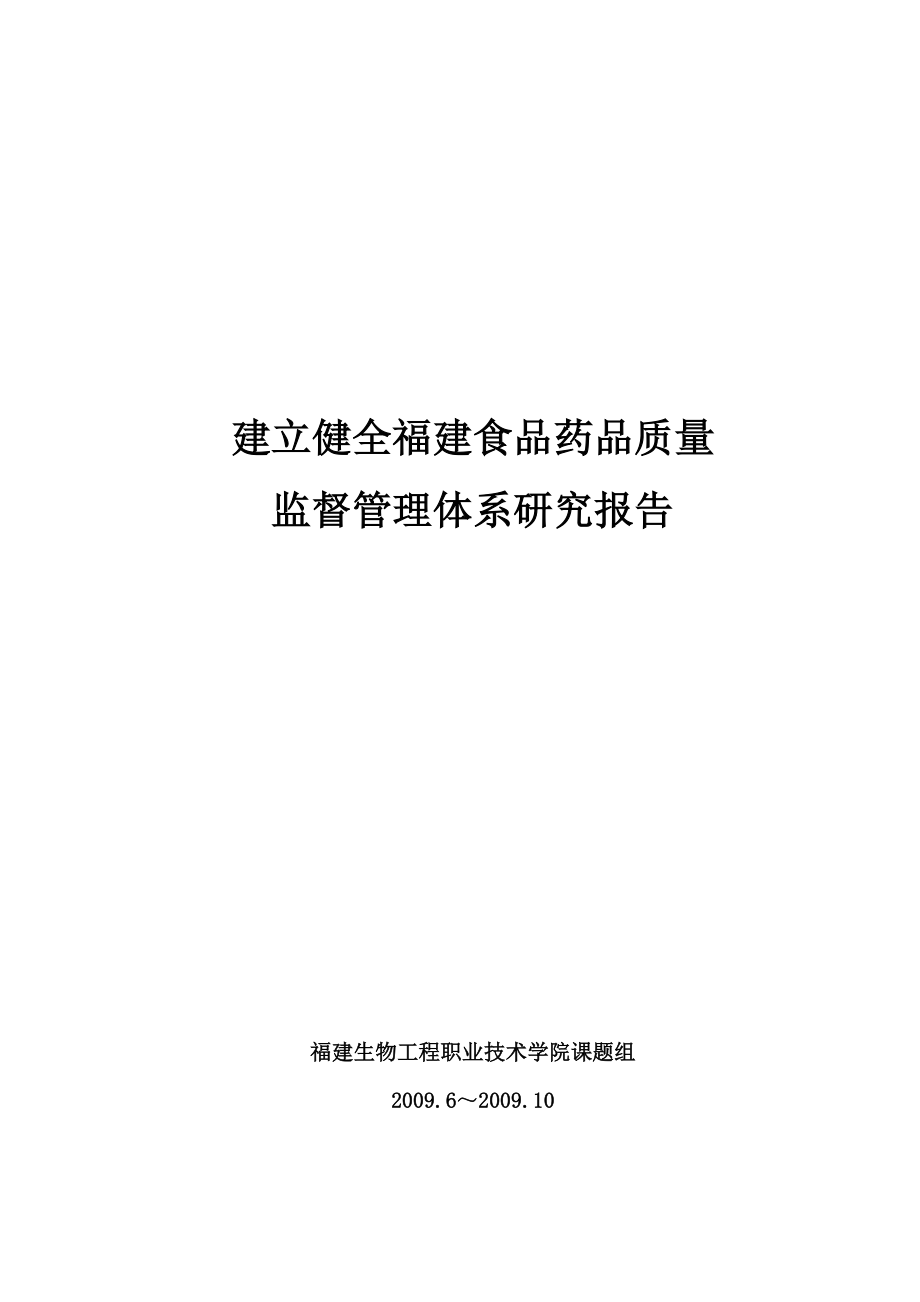 建立健全福建食品药品质量
监督管理体系研究报告

福建生物工程职业技术学院课题组

2009.6～2009.10